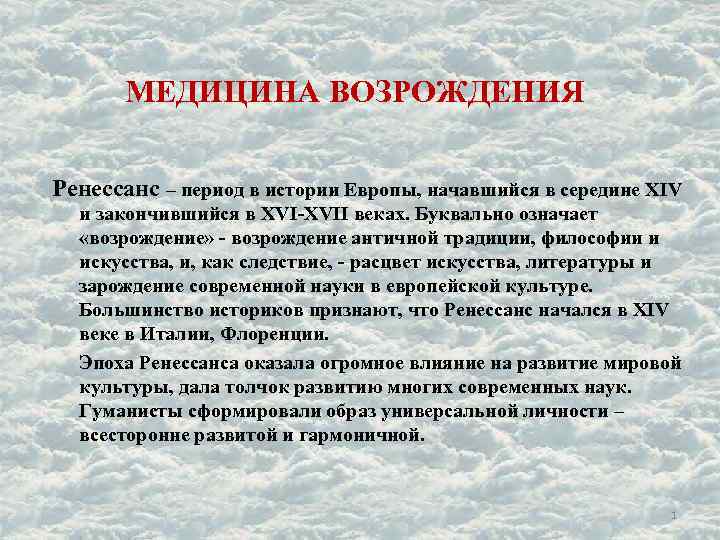 МЕДИЦИНА ВОЗРОЖДЕНИЯ

Ренессанс – период в истории Европы, начавшийся в середине XIV и закончившийся в XVI-XVII веках. Буквально означает «возрождение» - возрождение античной традиции, философии и искусства, и, как следствие, - расцвет искусства, литературы и зарождение современной науки в европейской культуре. Большинство историков признают, что Ренессанс начался в XIV веке в Италии, Флоренции.

Эпоха Ренессанса оказала огромное влияние на развитие мировой культуры, дала толчок развитию многих современных наук. Гуманисты сформировали образ универсальной личности – всесторонне развитой и гармоничной.

1